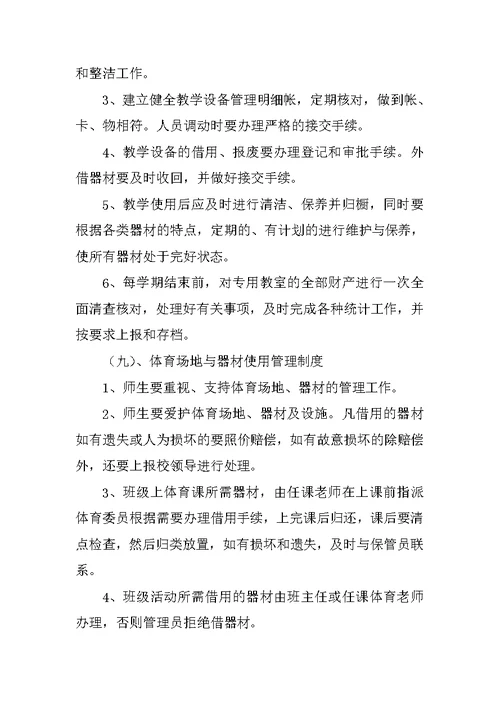 和整洁工作。

3、建立健全教学设备管理明细帐，定期核对，做到帐、卡、物相符。人员调动时要办理严格的接交手续。

4、教学设备的借用、报废要办理登记和审批手续。外借器材要及时收回，并做好接交手续。

5、教学使用后应及时进行清洁、保养并归橱，同时要根据各类器材的特点，定期的、有计划的进行维护与保养，使所有器材处于完好状态。

6、每学期结束前，对专用教室的全部财产进行一次全面清查核对，处理好有关事项，及时完成各种统计工作，并按要求上报和存档。

（九）、体育场地与器材使用管理制度

1、师生要重视、支持体育场地、器材的管理工作。

2、师生要爱护体育场地、器材及设施。凡借用的器材如有遗失或人为损坏的要照价赔偿，如有故意损坏的除赔偿外，还要上报校领导进行处理。

3、班级上体育课所需器材，由任课老师在上课前指派体育委员根据需要办理借用手续，上完课后归还，课后要清点检查，然后归类放置，如有损坏和遗失，及时与保管员联系。

4、班级活动所需借用的器材由班主任或任课体育老师办理，否则管理员拒绝借器材。